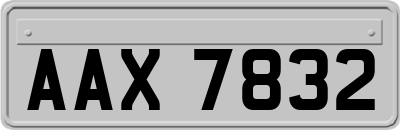 AAX 7832